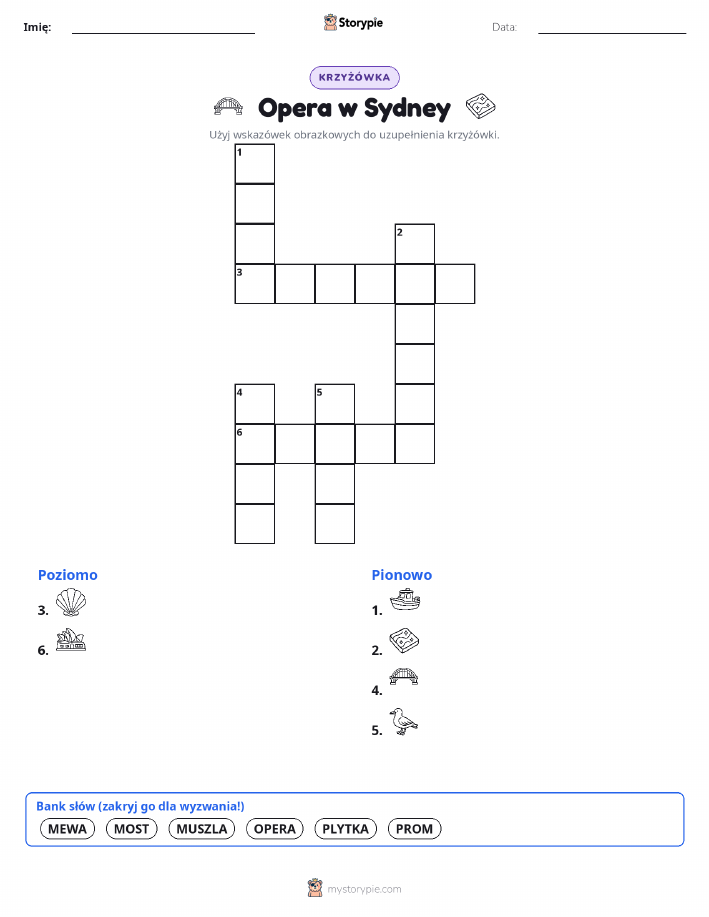 Imię:

Storypie

Data:

KRZYŻÓWKA

Opera w Sydney

Użyj wskazówek obrazkowych do uzupełnienia krzyżówki.

1
2
3
4
5
6

Poziomo

3.

6.

Pionowo

1.

2.

4.

5.

Bank słów (zakryj go dla wyzwania!)

MEWA MOST MUSZLA OPERA PLYTKA PROM

mystorypie.com